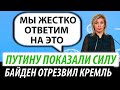 МЫ ЖЕСТКО ОТВЕТИМ НА ЭТО

ПУТИНУ ПОКАЗАЛИ СИЛУ

БАЙДЕН ОТРЕЗВИЛ КРЕМЛЬ